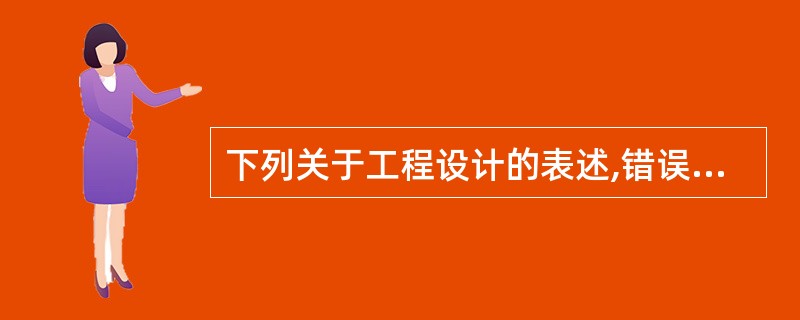 下列关于工程设计的表述,错误...